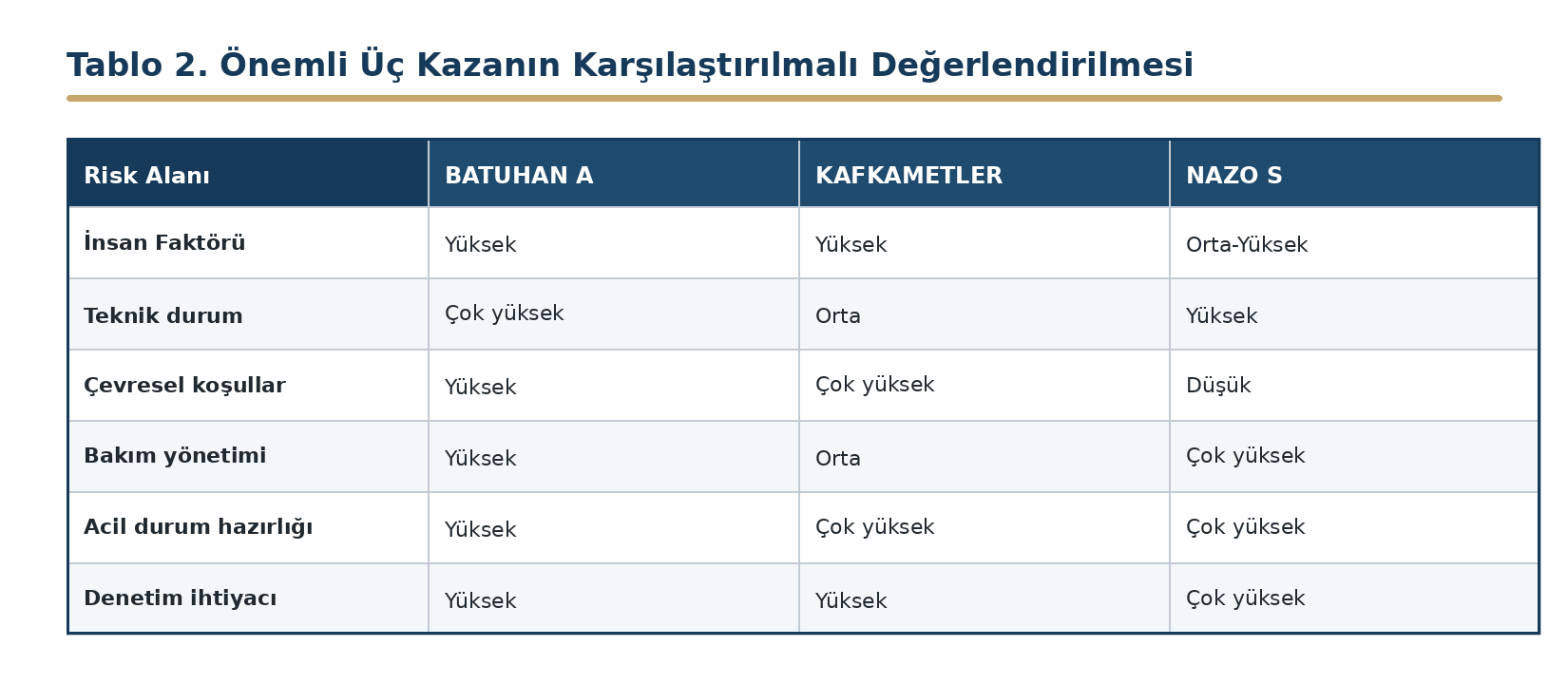 Tablo 2. Önemli Üç Kazanın Karşılaştırılmalı Değerlendirilmesi

| Risk Alanı | BATUHAN A | KAFKAMETLER | NAZO S |
|---|---|---|---|
| İnsan Faktörü | Yüksek | Yüksek | Orta-Yüksek |
| Teknik durum | Çok yüksek | Orta | Yüksek |
| Çevresel koşullar | Yüksek | Çok yüksek | Düşük |
| Bakım yönetimi | Yüksek | Orta | Çok yüksek |
| Acil durum hazırlığı | Yüksek | Çok yüksek | Çok yüksek |
| Denetim ihtiyacı | Yüksek | Yüksek | Çok yüksek |